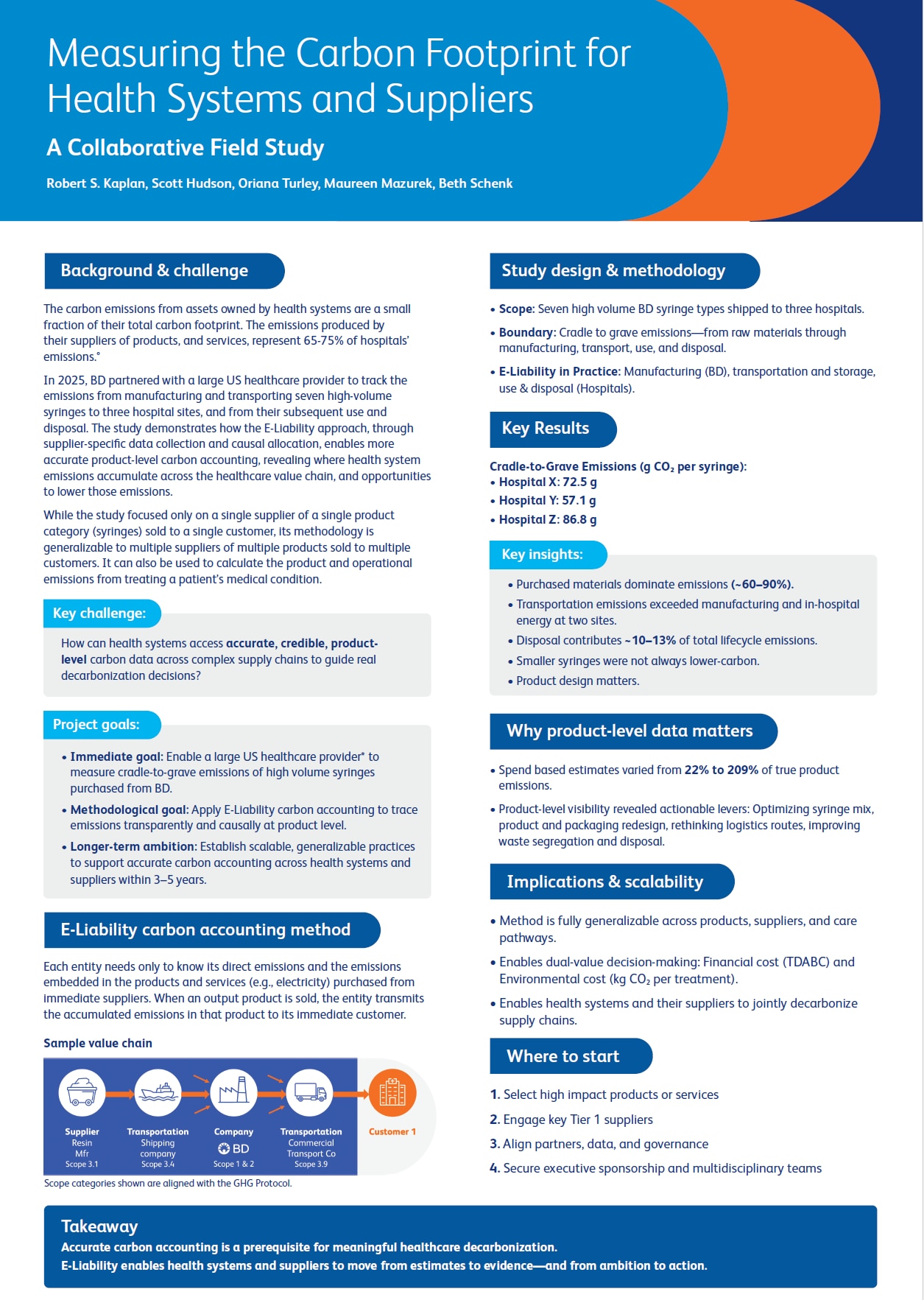 Measuring the Carbon Footprint for Health Systems and Suppliers

A Collaborative Field Study

Robert S. Kaplan, Scott Hudson, Oriana Turley, Maureen Mazurek, Beth Schenk

Background & challenge

The carbon emissions from assets owned by health systems are a small fraction of their total carbon footprint. The emissions produced by their suppliers of products, and services, represent 65-75% of hospitals' emissions.°

In 2025, BD partnered with a large US healthcare provider to track the emissions from manufacturing and transporting seven high-volume syringes to three hospital sites, and from their subsequent use and disposal. The study demonstrates how the E-Liability approach, through supplier-specific data collection and causal allocation, enables more accurate product-level carbon accounting, revealing where health system emissions accumulate across the healthcare value chain, and opportunities to lower those emissions.

While the study focused only on a single supplier of a single product category (syringes) sold to a single customer, its methodology is generalizable to multiple suppliers of multiple products sold to multiple customers. It can also be used to calculate the product and operational emissions from treating a patient's medical condition.

Key challenge:

How can health systems access accurate, credible, product-level carbon data across complex supply chains to guide real decarbonization decisions?

Project goals:

• Immediate goal: Enable a large US healthcare provider* to measure cradle-to-grave emissions of high volume syringes purchased from BD.
• Methodological goal: Apply E-Liability carbon accounting to trace emissions transparently and causally at product level.
• Longer-term ambition: Establish scalable, generalizable practices to support accurate carbon accounting across health systems and suppliers within 3–5 years.

E-Liability carbon accounting method

Each entity needs only to know its direct emissions and the emissions embedded in the products and services (e.g., electricity) purchased from immediate suppliers. When an output product is sold, the entity transmits the accumulated emissions in that product to its immediate customer.

Sample value chain

Supplier Resin Mfr Scope 3.1
Transportation Shipping company Scope 3.4
Company BD Scope 1 & 2
Transportation Commercial Transport Co Scope 3.9
Customer 1

Scope categories shown are aligned with the GHG Protocol.

Study design & methodology

• Scope: Seven high volume BD syringe types shipped to three hospitals.
• Boundary: Cradle to grave emissions—from raw materials through manufacturing, transport, use, and disposal.
• E-Liability in Practice: Manufacturing (BD), transportation and storage, use & disposal (Hospitals).

Key Results

Cradle-to-Grave Emissions (g $CO_2$ per syringe):
• Hospital X: 72.5 g
• Hospital Y: 57.1 g
• Hospital Z: 86.8 g

Key insights:

• Purchased materials dominate emissions (~60–90%).
• Transportation emissions exceeded manufacturing and in-hospital energy at two sites.
• Disposal contributes ~10–13% of total lifecycle emissions.
• Smaller syringes were not always lower-carbon.
• Product design matters.

Why product-level data matters

• Spend based estimates varied from 22% to 209% of true product emissions.
• Product-level visibility revealed actionable levers: Optimizing syringe mix, product and packaging redesign, rethinking logistics routes, improving waste segregation and disposal.

Implications & scalability

• Method is fully generalizable across products, suppliers, and care pathways.
• Enables dual-value decision-making: Financial cost (TDABC) and Environmental cost (kg $CO_2$ per treatment).
• Enables health systems and their suppliers to jointly decarbonize supply chains.

Where to start

1. Select high impact products or services
2. Engage key Tier 1 suppliers
3. Align partners, data, and governance
4. Secure executive sponsorship and multidisciplinary teams

Takeaway
Accurate carbon accounting is a prerequisite for meaningful healthcare decarbonization.
E-Liability enables health systems and suppliers to move from estimates to evidence—and from ambition to action.